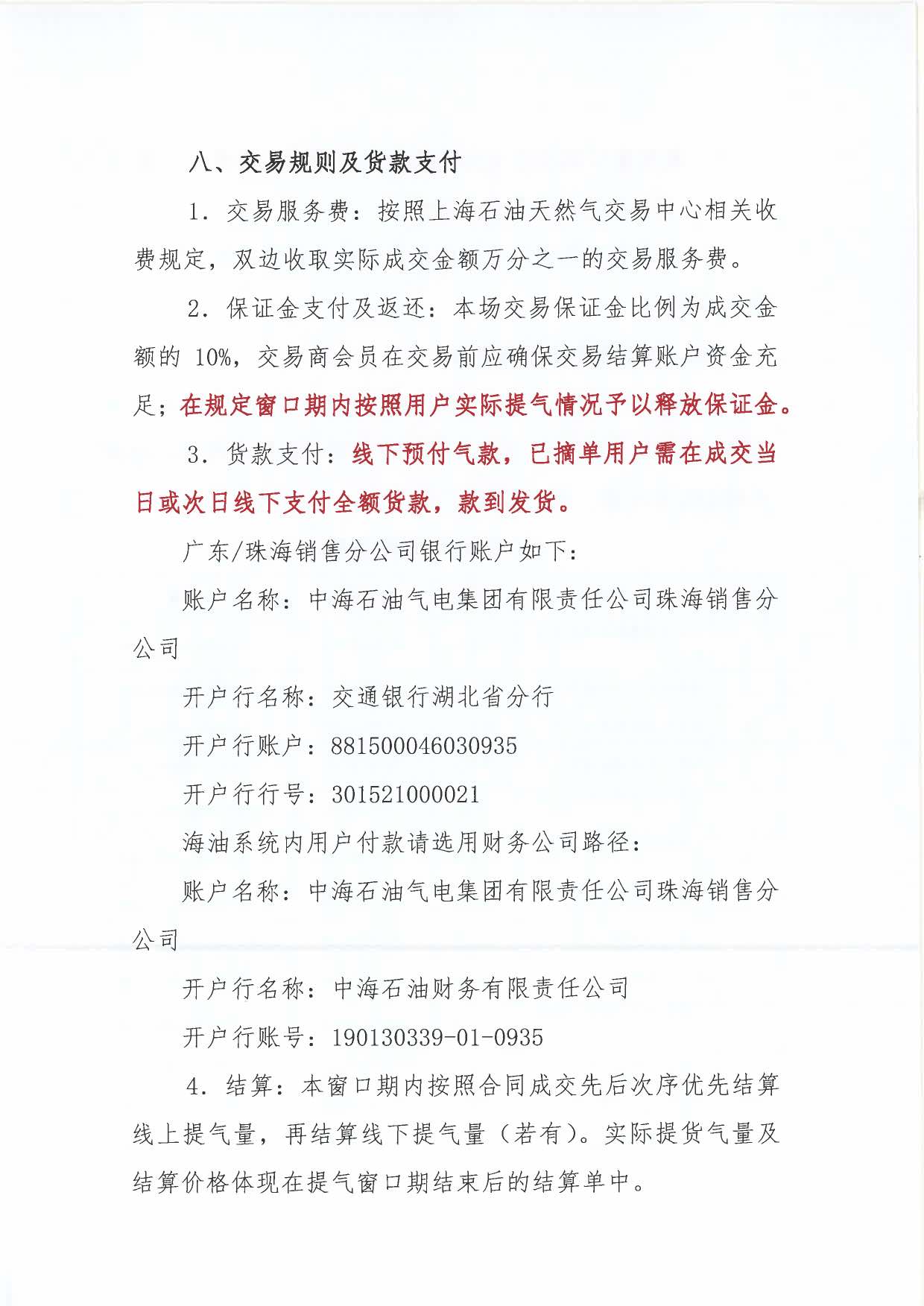 八、交易规则及货款支付

1. 交易服务费：按照上海石油天然气交易中心相关收费规定，双边收取实际成交金额万分之一的交易服务费。

2. 保证金支付及返还：本场交易保证金比例为成交金额的 10%，交易商会员在交易前应确保交易结算账户资金充足；在规定窗口期内按照用户实际提气情况予以释放保证金。

3. 货款支付：线下预付气款，已摘单用户需在成交当日或次日线下支付全额货款，款到发货。

广东/珠海销售分公司银行账户如下：

账户名称：中海石油气电集团有限责任公司珠海销售分公司

开户行名称：交通银行湖北省分行

开户行账户：881500046030935

开户行行号：301521000021

海油系统内用户付款请选用财务公司路径：

账户名称：中海石油气电集团有限责任公司珠海销售分公司

开户行名称：中海石油财务有限责任公司

开户行账号：190130339-01-0935

4. 结算：本窗口期内按照合同成交先后次序优先结算线上提气量，再结算线下提气量（若有）。实际提货气量及结算价格体现在提气窗口期结束后的结算单中。